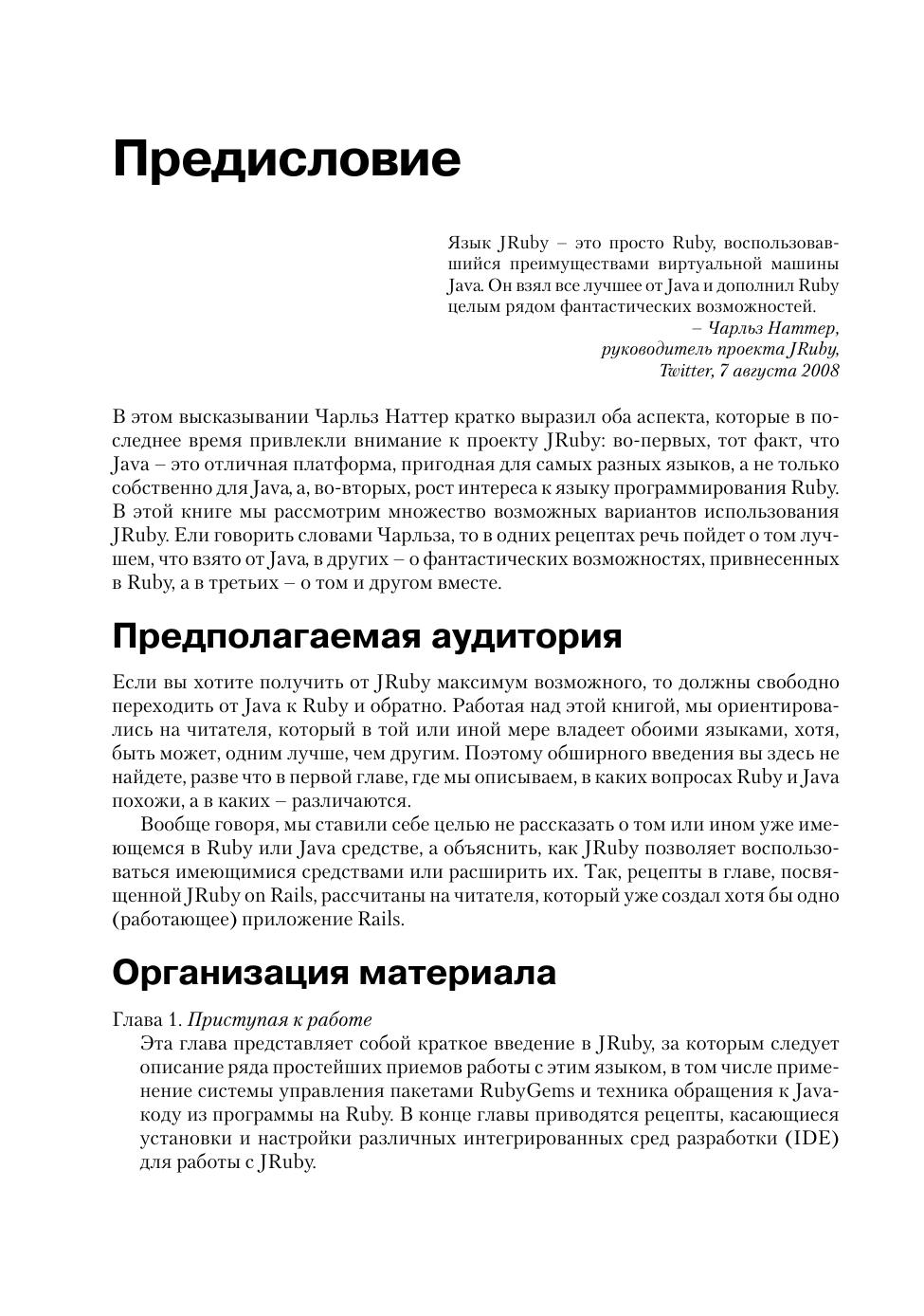 Предисловие

Язык JRuby – это просто Ruby, воспользовавшийся преимуществами виртуальной машины Java. Он взял все лучшее от Java и дополнил Ruby целым рядом фантастических возможностей.
– Чарльз Наттер,
руководитель проекта JRuby,
Twitter, 7 августа 2008

В этом высказывании Чарльз Наттер кратко выразил оба аспекта, которые в последнее время привлекли внимание к проекту JRuby: во-первых, тот факт, что Java – это отличная платформа, пригодная для самых разных языков, а не только собственно для Java, а, во-вторых, рост интереса к языку программирования Ruby. В этой книге мы рассмотрим множество возможных вариантов использования JRuby. Ели говорить словами Чарльза, то в одних рецептах речь пойдет о том лучшем, что взято от Java, в других – о фантастических возможностях, привнесенных в Ruby, а в третьих – о том и другом вместе.

Предполагаемая аудитория

Если вы хотите получить от JRuby максимум возможного, то должны свободно переходить от Java к Ruby и обратно. Работая над этой книгой, мы ориентировались на читателя, который в той или иной мере владеет обоими языками, хотя, быть может, одним лучше, чем другим. Поэтому обширного введения вы здесь не найдете, разве что в первой главе, где мы описываем, в каких вопросах Ruby и Java похожи, а в каких – различаются.

Вообще говоря, мы ставили себе целью не рассказать о том или ином уже имеющемся в Ruby или Java средстве, а объяснить, как JRuby позволяет воспользоваться имеющимися средствами или расширить их. Так, рецепты в главе, посвященной JRuby on Rails, рассчитаны на читателя, который уже создал хотя бы одно (работающее) приложение Rails.

Организация материала

Глава 1. Приступая к работе
Эта глава представляет собой краткое введение в JRuby, за которым следует описание ряда простейших приемов работы с этим языком, в том числе применение системы управления пакетами RubyGems и техника обращения к Java-коду из программы на Ruby. В конце главы приводятся рецепты, касающиеся установки и настройки различных интегрированных сред разработки (IDE) для работы с JRuby.